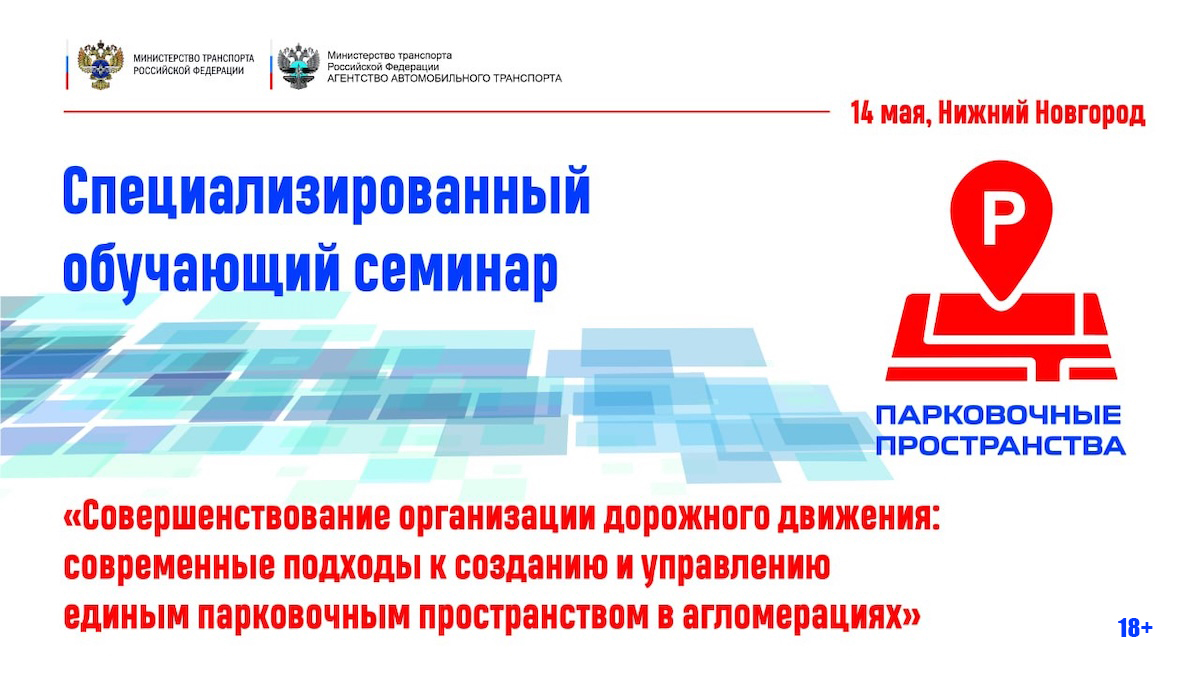 МИНИСТЕРСТВО ТРАНСПОРТА РОССИЙСКОЙ ФЕДЕРАЦИИ

Министерство транспорта Российской Федерации АГЕНТСТВО АВТОМОБИЛЬНОГО ТРАНСПОРТА

14 мая, Нижний Новгород

Специализированный обучающий семинар

P

ПАРКОВОЧНЫЕ ПРОСТРАНСТВА

«Совершенствование организации дорожного движения: современные подходы к созданию и управлению единым парковочным пространством в агломерациях»

18+